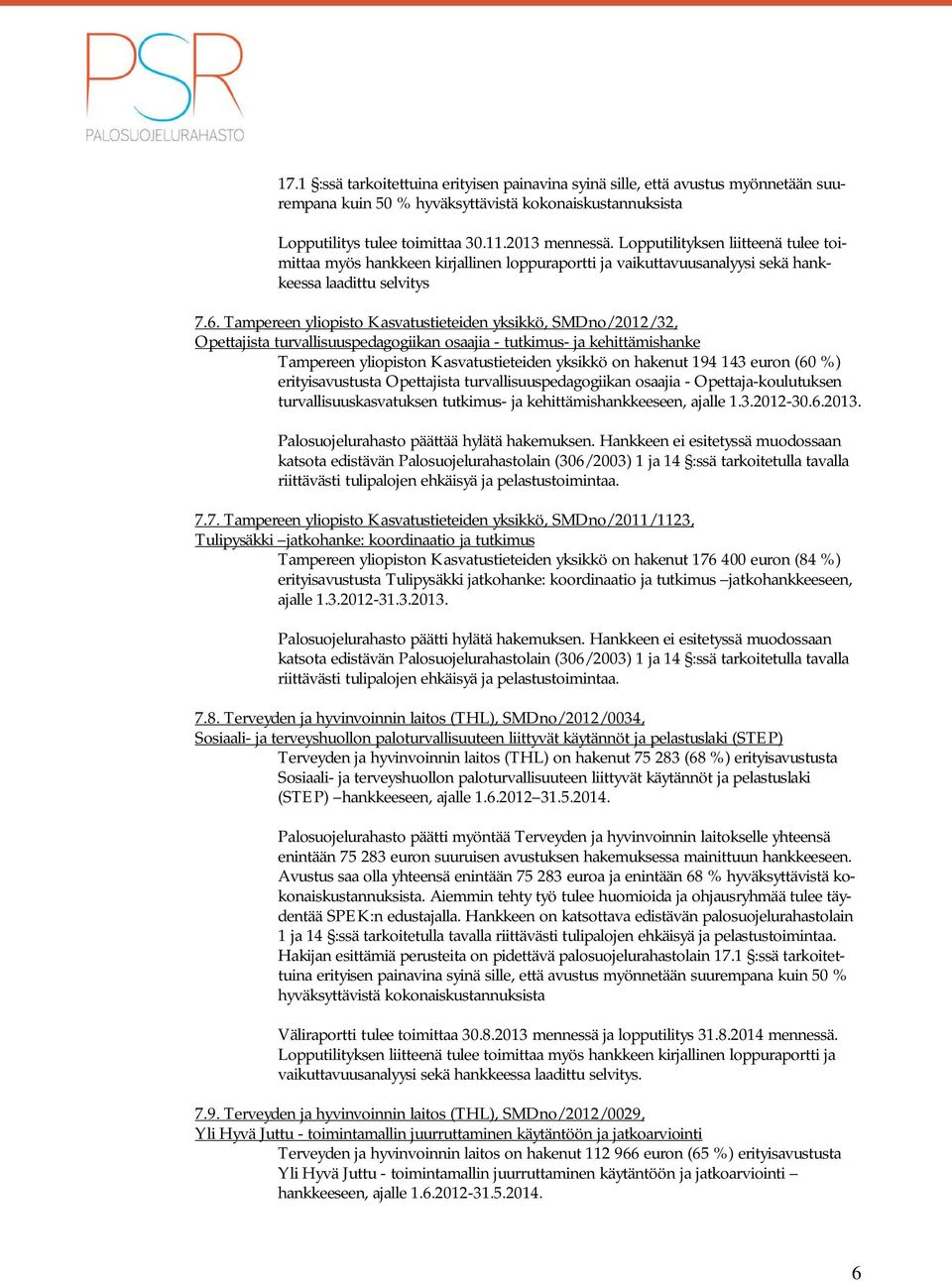 PSR
PALOSUOJELURAHASTO

17.1 §:ssä tarkoitettuina erityisen painavina syinä sille, että avustus myönnetään suurempana kuin 50 % hyväksyttävistä kokonaiskustannuksista

Lopputilitys tulee toimittaa 30.11.2013 mennessä. Lopputilityksen liitteenä tulee toimittaa myös hankkeen kirjallinen loppuraportti ja vaikuttavuusanalyysi sekä hankkeessa laadittu selvitys

7.6. Tampereen yliopisto Kasvatustieteiden yksikkö, SMDno/2012/32, Opettajista turvallisuuspedagogiikan osaajia - tutkimus- ja kehittämishanke
Tampereen yliopiston Kasvatustieteiden yksikkö on hakenut 194 143 euron (60 %) erityisavustusta Opettajista turvallisuuspedagogiikan osaajia - Opettaja-koulutuksen turvallisuuskasvatuksen tutkimus- ja kehittämishankkeeseen, ajalle 1.3.2012-30.6.2013.

Palosuojelurahasto päättää hylätä hakemuksen. Hankkeen ei esitetyssä muodossaan katsota edistävän Palosuojelurahastolain (306/2003) 1 ja 14 §:ssä tarkoitetulla tavalla riittävästi tulipalojen ehkäisyä ja pelastustoimintaa.

7.7. Tampereen yliopisto Kasvatustieteiden yksikkö, SMDno/2011/1123, Tulipysäkki –jatkohanke: koordinaatio ja tutkimus
Tampereen yliopiston Kasvatustieteiden yksikkö on hakenut 176 400 euron (84 %) erityisavustusta Tulipysäkki jatkohanke: koordinaatio ja tutkimus –jatkohankkeeseen, ajalle 1.3.2012-31.3.2013.

Palosuojelurahasto päätti hylätä hakemuksen. Hankkeen ei esitetyssä muodossaan katsota edistävän Palosuojelurahastolain (306/2003) 1 ja 14 §:ssä tarkoitetulla tavalla riittävästi tulipalojen ehkäisyä ja pelastustoimintaa.

7.8. Terveyden ja hyvinvoinnin laitos (THL), SMDno/2012/0034, Sosiaali- ja terveyshuollon paloturvallisuuteen liittyvät käytännöt ja pelastuslaki (STEP)
Terveyden ja hyvinvoinnin laitos (THL) on hakenut 75 283 (68 %) erityisavustusta Sosiaali- ja terveyshuollon paloturvallisuuteen liittyvät käytännöt ja pelastuslaki (STEP) –hankkeeseen, ajalle 1.6.2012–31.5.2014.

Palosuojelurahasto päätti myöntää Terveyden ja hyvinvoinnin laitokselle yhteensä enintään 75 283 euron suuruisen avustuksen hakemuksessa mainittuun hankkeeseen. Avustus saa olla yhteensä enintään 75 283 euroa ja enintään 68 % hyväksyttävistä kokonaiskustannuksista. Aiemmin tehty työ tulee huomioida ja ohjausryhmää tulee täydentää SPEK:n edustajalla. Hankkeen on katsottava edistävän palosuojelurahastolain 1 ja 14 §:ssä tarkoitetulla tavalla riittävästi tulipalojen ehkäisyä ja pelastustoimintaa. Hakijan esittämiä perusteita on pidettävä palosuojelurahastolain 17.1 §:ssä tarkoitettuina erityisen painavina syinä sille, että avustus myönnetään suurempana kuin 50 % hyväksyttävistä kokonaiskustannuksista

Väliraportti tulee toimittaa 30.8.2013 mennessä ja lopputilitys 31.8.2014 mennessä. Lopputilityksen liitteenä tulee toimittaa myös hankkeen kirjallinen loppuraportti ja vaikuttavuusanalyysi sekä hankkeessa laadittu selvitys.

7.9. Terveyden ja hyvinvoinnin laitos (THL), SMDno/2012/0029, Yli Hyvä Juttu - toimintamallin juurruttaminen käytäntöön ja jatkoarviointi
Terveyden ja hyvinvoinnin laitos on hakenut 112 966 euron (65 %) erityisavustusta Yli Hyvä Juttu - toimintamallin juurruttaminen käytäntöön ja jatkoarviointi – hankkeeseen, ajalle 1.6.2012-31.5.2014.

6